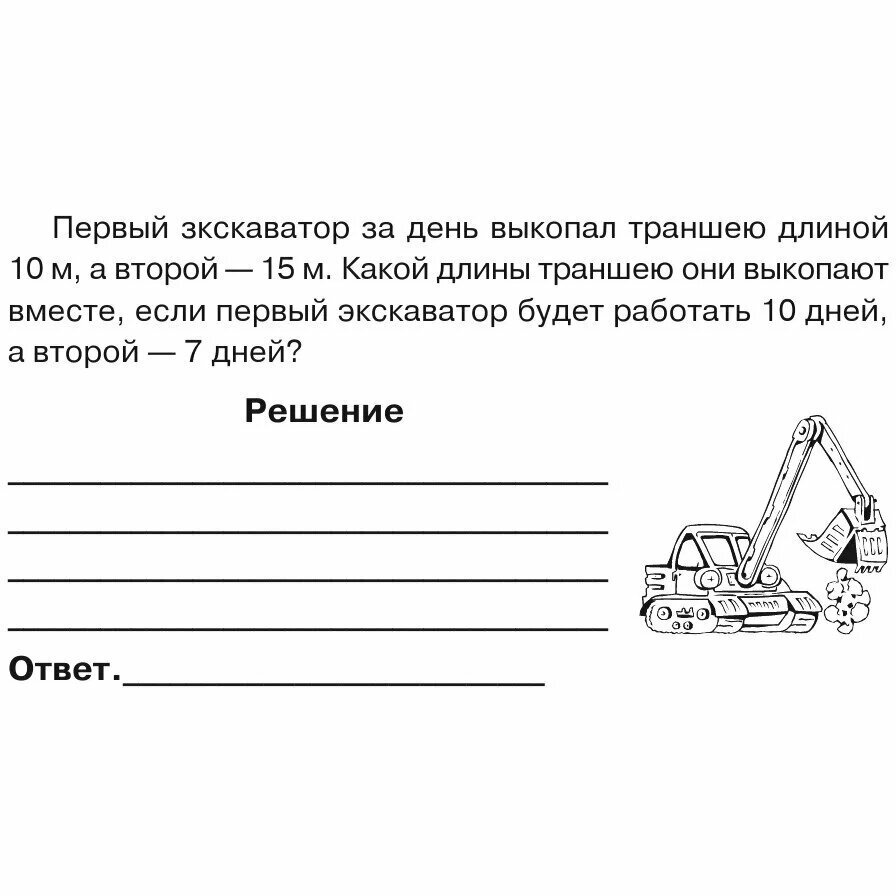 Первый зкскаватор за день выкопал траншею длиной 10 м, а второй — 15 м. Какой длины траншею они выкопают вместе, если первый экскаватор будет работать 10 дней, а второй — 7 дней?

Решение

Ответ.